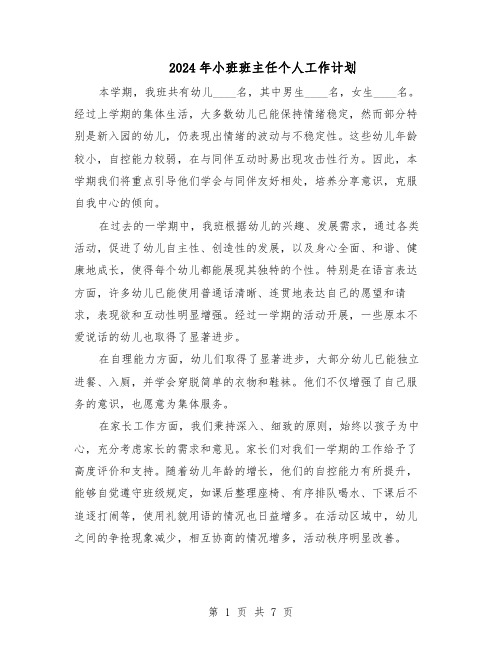 2024年小班班主任个人工作计划

本学期，我班共有幼儿____名，其中男生____名，女生____名。经过上学期的集体生活，大多数幼儿已能保持情绪稳定，然而部分特别是新入园的幼儿，仍表现出情绪的波动与不稳定性。这些幼儿年龄较小，自控能力较弱，在与同伴互动时易出现攻击性行为。因此，本学期我们将重点引导他们学会与同伴友好相处，培养分享意识，克服自我中心的倾向。

在过去的一学期中，我班根据幼儿的兴趣、发展需求，通过各类活动，促进了幼儿自主性、创造性的发展，以及身心全面、和谐、健康地成长，使得每个幼儿都能展现其独特的个性。特别是在语言表达方面，许多幼儿已能使用普通话清晰、连贯地表达自己的愿望和请求，表现欲和互动性明显增强。经过一学期的活动开展，一些原本不爱说话的幼儿也取得了显著进步。

在自理能力方面，幼儿们取得了显著进步，大部分幼儿已能独立进餐、入厕，并学会穿脱简单的衣物和鞋袜。他们不仅增强了自己服务的意识，也愿意为集体服务。

在家长工作方面，我们秉持深入、细致的原则，始终以孩子为中心，充分考虑家长的需求和意见。家长们对我们一学期的工作给予了高度评价和支持。随着幼儿年龄的增长，他们的自控能力有所提升，能够自觉遵守班级规定，如课后整理座椅、有序排队喝水、下课后不追逐打闹等，使用礼貌用语的情况也日益增多。在活动区域中，幼儿之间的争抢现象减少，相互协商的情况增多，活动秩序明显改善。

第 1 页 共 7 页